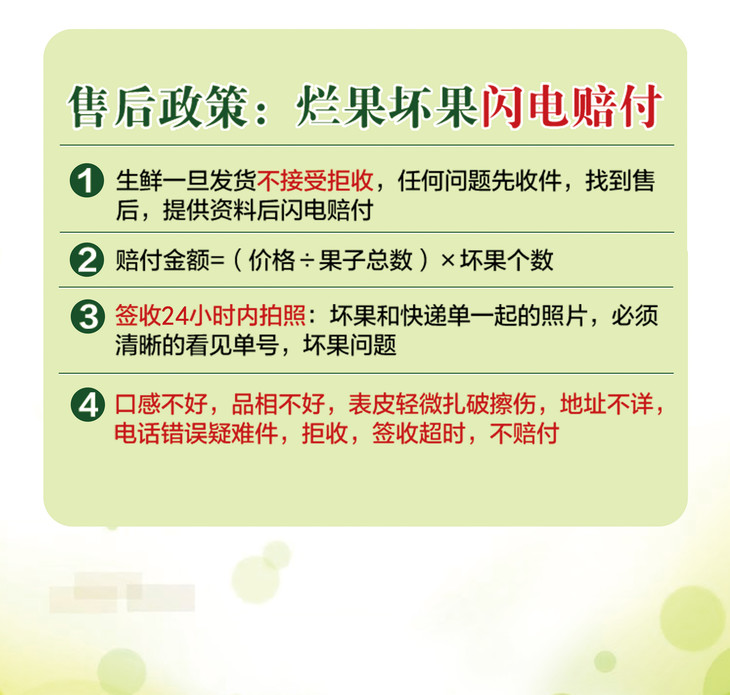 售后政策：烂果坏果闪电赔付

1 生鲜一旦发货不接受拒收，任何问题先收件，找到售后，提供资料后闪电赔付

2 赔付金额=（价格÷果子总数）×坏果个数

3 签收24小时内拍照：坏果和快递单一起的照片，必须清晰的看见单号，坏果问题

4 口感不好，品相不好，表皮轻微扎破擦伤，地址不详，电话错误疑难件，拒收，签收超时，不赔付